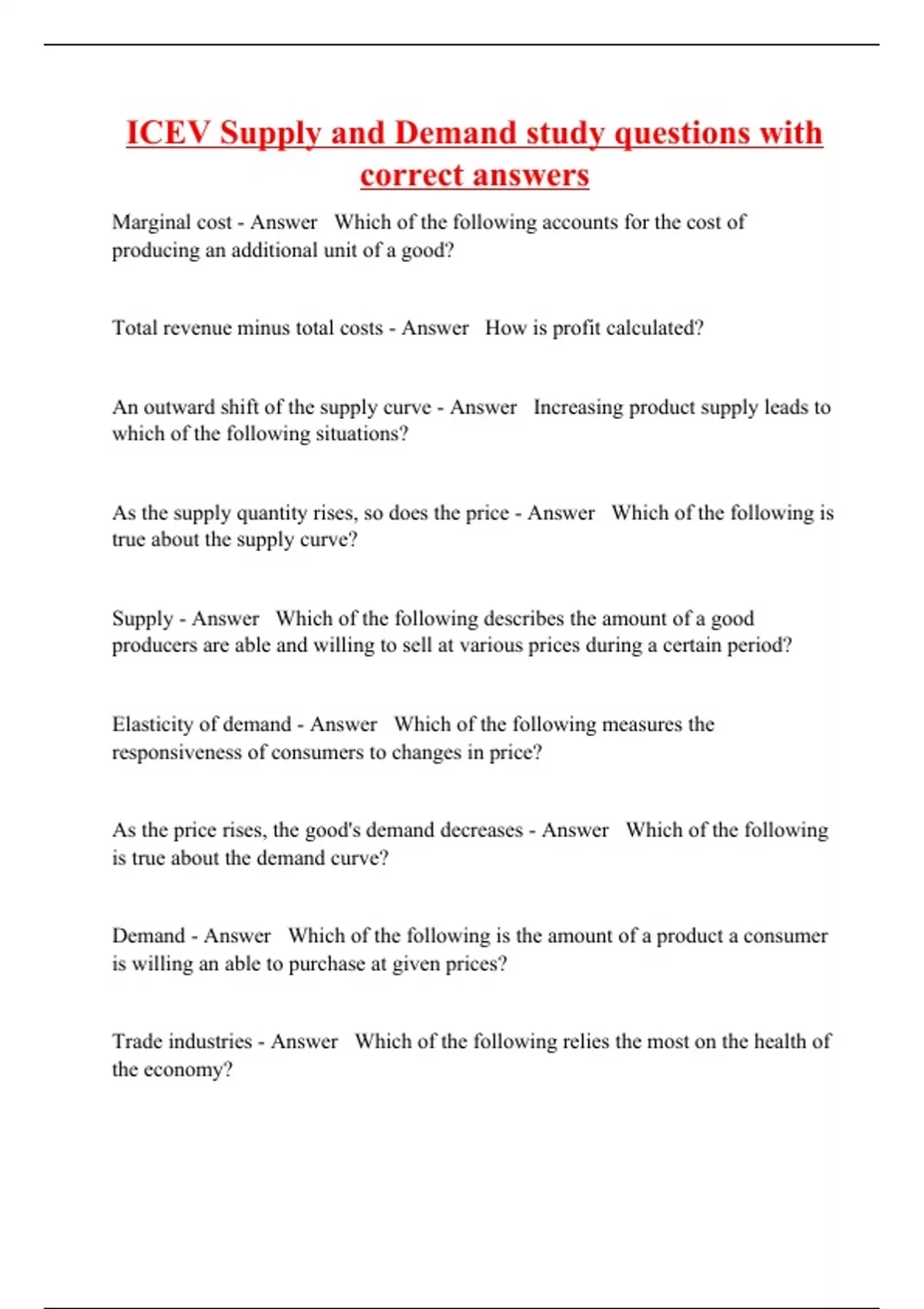 ICEV Supply and Demand study questions with correct answers

Marginal cost - Answer Which of the following accounts for the cost of producing an additional unit of a good?

Total revenue minus total costs - Answer How is profit calculated?

An outward shift of the supply curve - Answer Increasing product supply leads to which of the following situations?

As the supply quantity rises, so does the price - Answer Which of the following is true about the supply curve?

Supply - Answer Which of the following describes the amount of a good producers are able and willing to sell at various prices during a certain period?

Elasticity of demand - Answer Which of the following measures the responsiveness of consumers to changes in price?

As the price rises, the good's demand decreases - Answer Which of the following is true about the demand curve?

Demand - Answer Which of the following is the amount of a product a consumer is willing an able to purchase at given prices?

Trade industries - Answer Which of the following relies the most on the health of the economy?